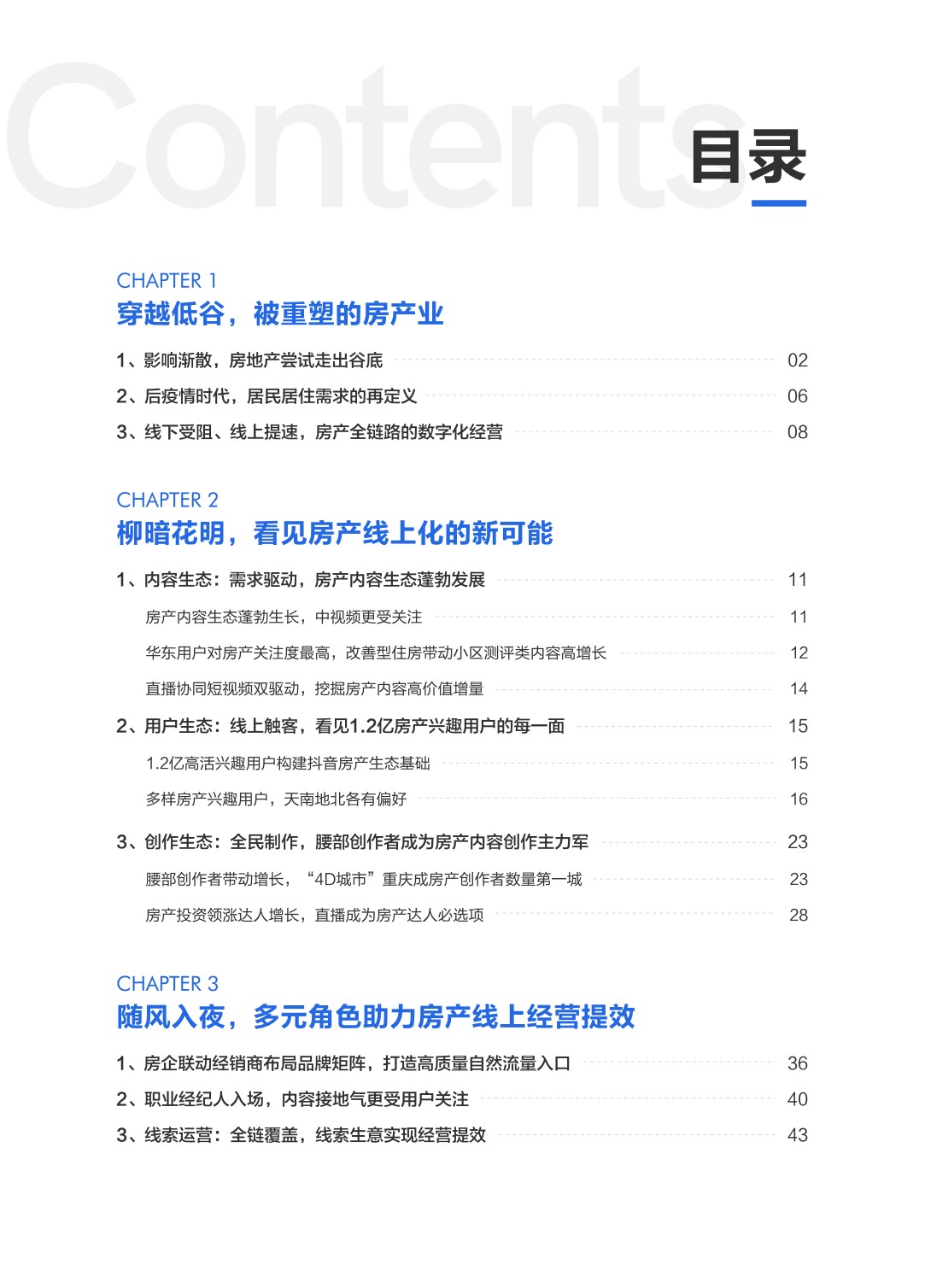 Contents

目录

CHAPTER 1
穿越低谷，被重塑的房产业

1、影响渐散，房地产尝试走出谷底 02
2、后疫情时代，居民居住需求的再定义 06
3、线下受阻、线上提速，房产全链路的数字化经营 08

CHAPTER 2
柳暗花明，看见房产线上化的新可能

1、内容生态：需求驱动，房产内容生态蓬勃发展 11
房产内容生态蓬勃生长，中视频更受关注 11
华东用户对房产关注度最高，改善型住房带动小区测评类内容高增长 12
直播协同短视频双驱动，挖掘房产内容高价值增量 14
2、用户生态：线上触客，看见1.2亿房产兴趣用户的每一面 15
1.2亿高活兴趣用户构建抖音房产生态基础 15
多样房产兴趣用户，天南地北各有偏好 16
3、创作生态：全民制作，腰部创作者成为房产内容创作主力军 23
腰部创作者带动增长，“4D城市”重庆成房产创作者数量第一城 23
房产投资领涨达人增长，直播成为房产达人必选项 28

CHAPTER 3
随风入夜，多元角色助力房产线上经营提效

1、房企联动经销商布局品牌矩阵，打造高质量自然流量入口 36
2、职业经纪人入场，内容接地气更受用户关注 40
3、线索运营：全链覆盖，线索生意实现经营提效 43